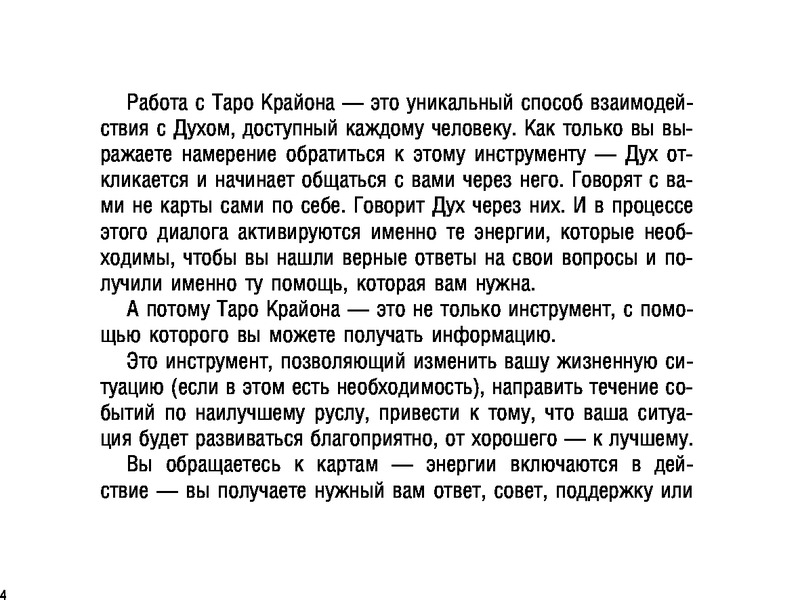 Работа с Таро Крайона — это уникальный способ взаимодействия с Духом, доступный каждому человеку. Как только вы выражаете намерение обратиться к этому инструменту — Дух откликается и начинает общаться с вами через него. Говорят с вами не карты сами по себе. Говорит Дух через них. И в процессе этого диалога активируются именно те энергии, которые необходимы, чтобы вы нашли верные ответы на свои вопросы и получили именно ту помощь, которая вам нужна.

А потому Таро Крайона — это не только инструмент, с помощью которого вы можете получать информацию.

Это инструмент, позволяющий изменить вашу жизненную ситуацию (если в этом есть необходимость), направить течение событий по наилучшему руслу, привести к тому, что ваша ситуация будет развиваться благоприятно, от хорошего — к лучшему.

Вы обращаетесь к картам — энергии включаются в действие — вы получаете нужный вам ответ, совет, поддержку или

4